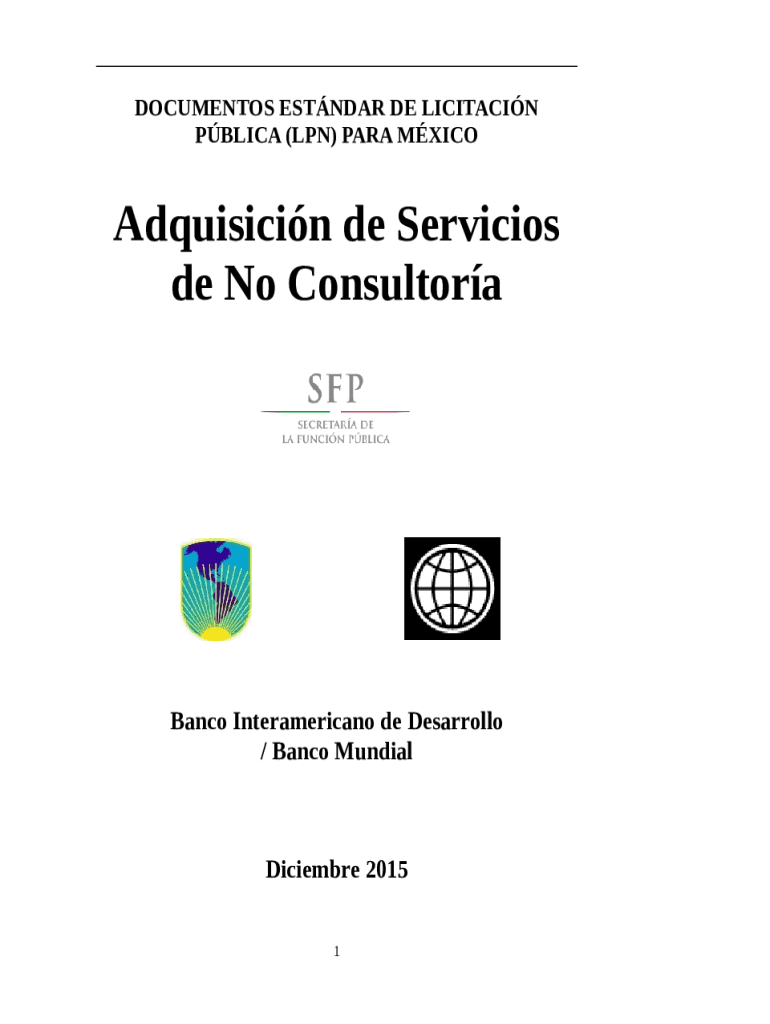 DOCUMENTOS ESTÁNDAR DE LICITACIÓN PÚBLICA (LPN) PARA MÉXICO

Adquisición de Servicios de No Consultoría

SFP
SECRETARÍA DE
LA FUNCIÓN PÚBLICA

Banco Interamericano de Desarrollo / Banco Mundial

Diciembre 2015

1